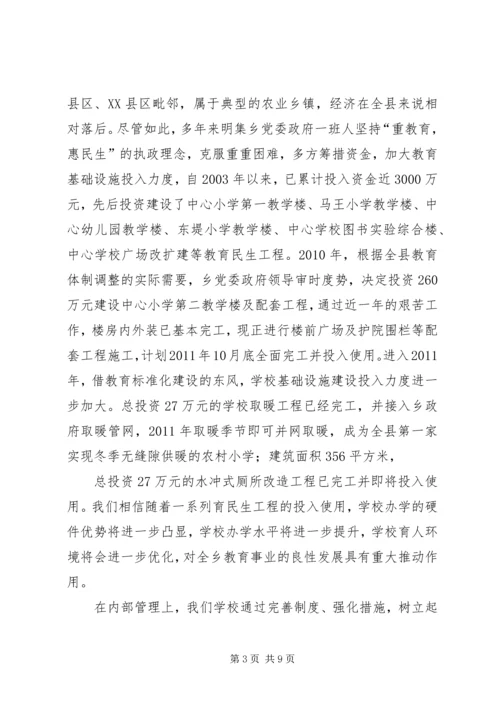 县区、XX县区毗邻，属于典型的农业乡镇，经济在全县来说相对落后。尽管如此，多年来明集乡党委政府一班人坚持“重教育，惠民生”的执政理念，克服重重困难，多方筹措资金，加大教育基础设施投入力度，自2003年以来，已累计投入资金近3000万元，先后投资建设了中心小学第一教学楼、马王小学教学楼、中心幼儿园教学楼、东堤小学教学楼、中心学校图书实验综合楼、中心学校广场改扩建等教育民生工程。2010年，根据全县教育体制调整的实际需要，乡党委政府领导审时度势，决定投资260万元建设中心小学第二教学楼及配套工程，通过近一年的艰苦工作，楼房内外装已基本完工，现正进行楼前广场及护院围栏等配套工程施工，计划2011年10月底全面完工并投入使用。进入2011年，借教育标准化建设的东风，学校基础设施建设投入力度进一步加大。总投资27万元的学校取暖工程已经完工，并接入乡政府取暖管网，2011年取暖季节即可并网取暖，成为全县第一家实现冬季无缝隙供暖的农村小学；建筑面积356平方米，

总投资27万元的水冲式厕所改造工程已完工并即将投入使用。我们相信随着一系列育民生工程的投入使用，学校办学的硬件优势将进一步凸显，学校办学水平将进一步提升，学校育人环境将会进一步优化，对全乡教育事业的良性发展具有重大推动作用。

在内部管理上，我们学校通过完善制度、强化措施，树立起

第3页 共9页